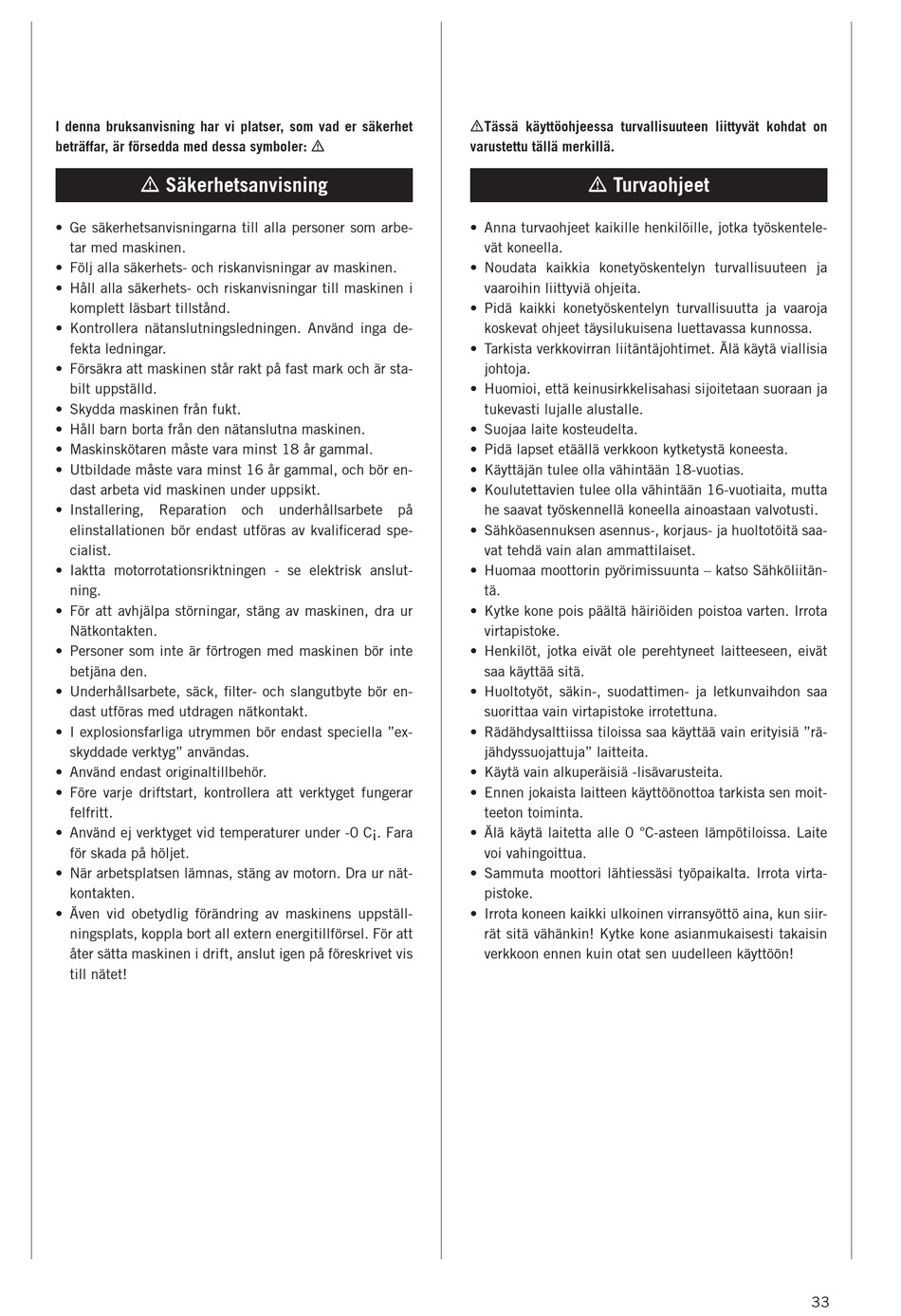 I denna bruksanvisning har vi platser, som vad er säkerhet beträffar, är försedda med dessa symboler: ⚠

⚠ Säkerhetsanvisning

• Ge säkerhetsanvisningarna till alla personer som arbetar med maskinen.
• Följ alla säkerhets- och riskanvisningar av maskinen.
• Håll alla säkerhets- och riskanvisningar till maskinen i komplett läsbart tillstånd.
• Kontrollera nätanslutningsledningen. Använd inga defekta ledningar.
• Försäkra att maskinen står rakt på fast mark och är stabilt uppställd.
• Skydda maskinen från fukt.
• Håll barn borta från den nätanslutna maskinen.
• Maskinskötaren måste vara minst 18 år gammal.
• Utbildade måste vara minst 16 år gammal, och bör endast arbeta vid maskinen under uppsikt.
• Installering, Reparation och underhållsarbete på elinstallationen bör endast utföras av kvalificerad specialist.
• Iaktta motorrotationsriktningen - se elektrisk anslutning.
• För att avhjälpa störningar, stäng av maskinen, dra ur Nätkontakten.
• Personer som inte är förtrogen med maskinen bör inte betjäna den.
• Underhållsarbete, säck, filter- och slangutbyte bör endast utföras med utdragen nätkontakt.
• I explosionsfarliga utrymmen bör endast speciella ”exskyddade verktyg” användas.
• Använd endast originaltillbehör.
• Före varje driftstart, kontrollera att verktyget fungerar felfritt.
• Använd ej verktyget vid temperaturer under -0 C¡. Fara för skada på höljet.
• När arbetsplatsen lämnas, stäng av motorn. Dra ur nätkontakten.
• Även vid obetydlig förändring av maskinens uppställningsplats, koppla bort all extern energitillförsel. För att åter sätta maskinen i drift, anslut igen på föreskrivet vis till nätet!

⚠Tässä käyttöohjeessa turvallisuuteen liittyvät kohdat on varustettu tällä merkillä.

⚠ Turvaohjeet

• Anna turvaohjeet kaikille henkilöille, jotka työskentelevät koneella.
• Noudata kaikkia konetyöskentelyn turvallisuuteen ja vaaroihin liittyviä ohjeita.
• Pidä kaikki konetyöskentelyn turvallisuutta ja vaaroja koskevat ohjeet täysilukuisena luettavassa kunnossa.
• Tarkista verkkovirran liitäntäjohtimet. Älä käytä viallisia johtoja.
• Huomioi, että keinusirkkelisahasi sijoitetaan suoraan ja tukevasti lujalle alustalle.
• Suojaa laite kosteudelta.
• Pidä lapset etäällä verkkoon kytketystä koneesta.
• Käyttäjän tulee olla vähintään 18-vuotias.
• Koulutettavien tulee olla vähintään 16-vuotiaita, mutta he saavat työskennellä koneella ainoastaan valvotusti.
• Sähköasennuksen asennus-, korjaus- ja huoltotöitä saavat tehdä vain alan ammattilaiset.
• Huomaa moottorin pyörimissuunta – katso Sähköliitäntä.
• Kytke kone pois päältä häiriöiden poistoa varten. Irrota virtapistoke.
• Henkilöt, jotka eivät ole perehtyneet laitteeseen, eivät saa käyttää sitä.
• Huoltotyöt, säkin-, suodattimen- ja letkunvaihdon saa suorittaa vain virtapistoke irrotettuna.
• Rädähdysalttiissa tiloissa saa käyttää vain erityisiä ”räjähdyssuojattuja” laitteita.
• Käytä vain alkuperäisiä -lisävarusteita.
• Ennen jokaista laitteen käyttöönottoa tarkista sen moitteeton toiminta.
• Älä käytä laitetta alle 0 °C-asteen lämpötiloissa. Laite voi vahingoittua.
• Sammuta moottori lähtiessäsi työpaikalta. Irrota virtapistoke.
• Irrota koneen kaikki ulkoinen virransyöttö aina, kun siirrät sitä vähänkin! Kytke kone asianmukaisesti takaisin verkkoon ennen kuin otat sen uudelleen käyttöön!

33